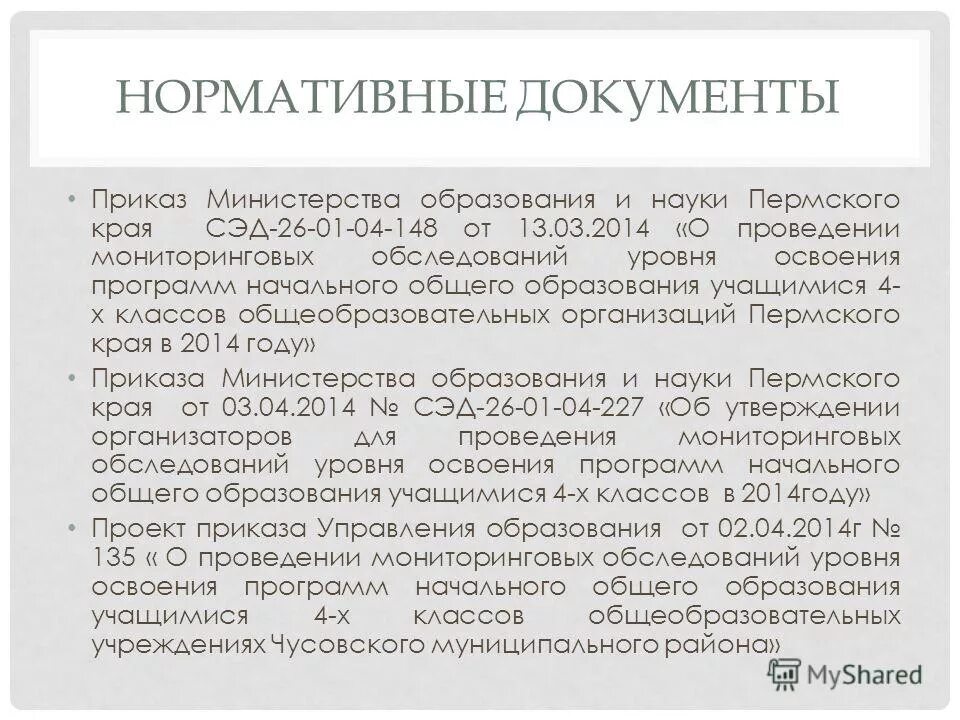 НОРМАТИВНЫЕ ДОКУМЕНТЫ

• Приказ Министерства образования и науки Пермского края СЭД-26-01-04-148 от 13.03.2014 «О проведении мониторинговых обследований уровня освоения программ начального общего образования учащимися 4-х классов общеобразовательных организаций Пермского края в 2014 году»

• Приказа Министерства образования и науки Пермского края от 03.04.2014 № СЭД-26-01-04-227 «Об утверждении организаторов для проведения мониторинговых обследований уровня освоения программ начального общего образования учащимися 4-х классов в 2014году»

• Проект приказа Управления образования от 02.04.2014г № 135 « О проведении мониторинговых обследований уровня освоения программ начального общего образования учащимися 4-х классов общеобразовательных учреждениях Чусовского муниципального района»

MyShared